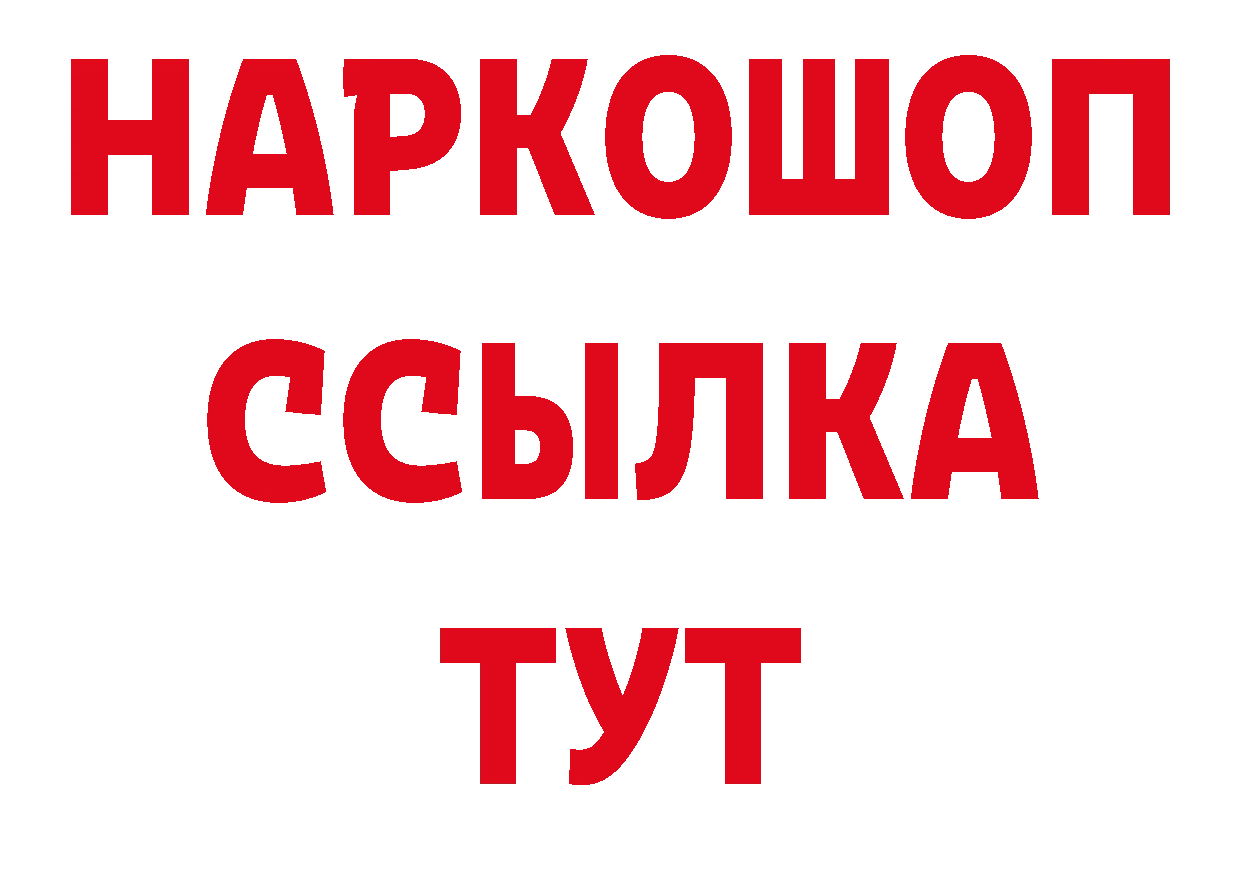 НАРКОШОП
ССЫЛКА
ТУТ